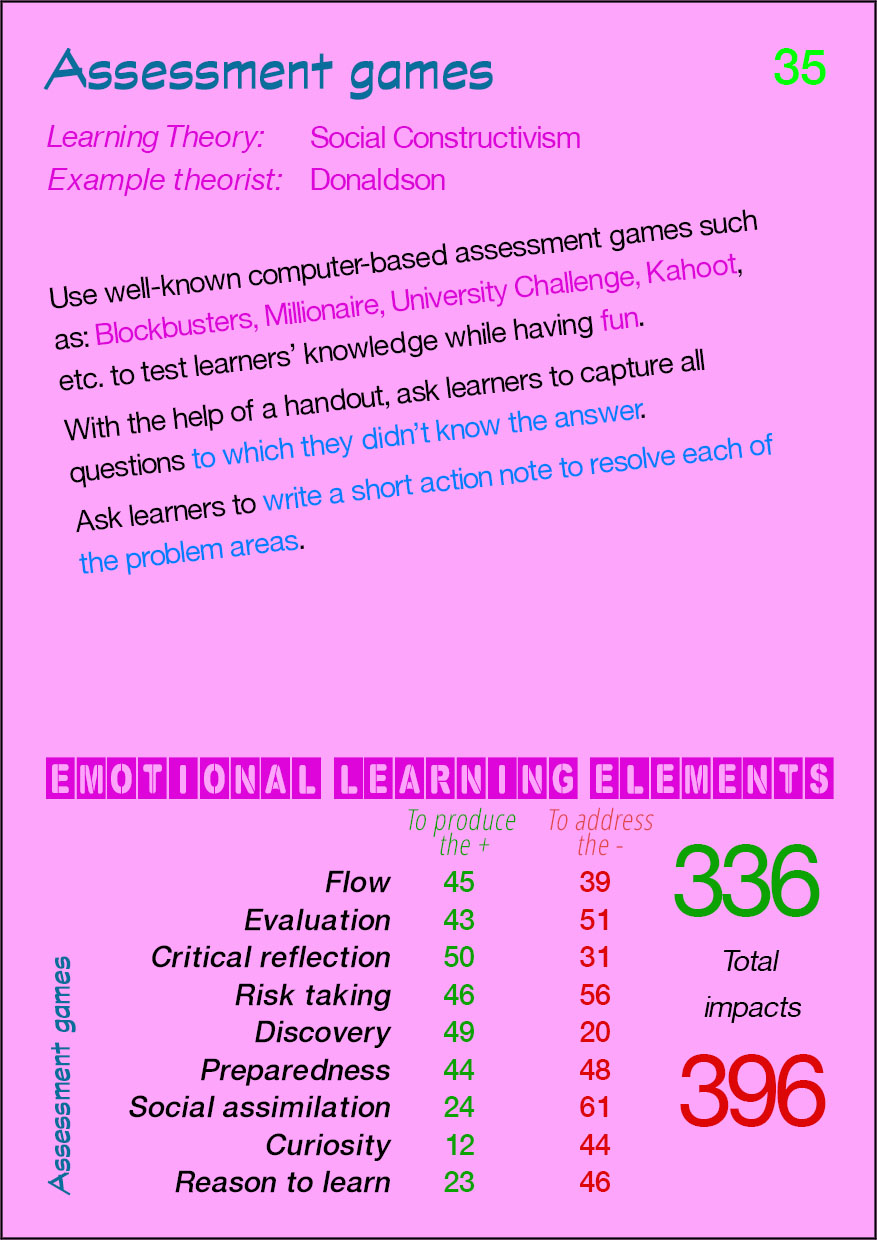 Assessment games

35

Learning Theory: Social Constructivism
Example theorist: Donaldson

Use well-known computer-based assessment games such as: Blockbusters, Millionaire, University Challenge, Kahoot, etc. to test learners' knowledge while having fun.

With the help of a handout, ask learners to capture all questions to which they didn't know the answer.

Ask learners to write a short action note to resolve each of the problem areas.

EMOTIONAL LEARNING ELEMENTS

Assessment games

| | To produce the + | To address the - |
|---|---|---|
| Flow | 45 | 39 |
| Evaluation | 43 | 51 |
| Critical reflection | 50 | 31 |
| Risk taking | 46 | 56 |
| Discovery | 49 | 20 |
| Preparedness | 44 | 48 |
| Social assimilation | 24 | 61 |
| Curiosity | 12 | 44 |
| Reason to learn | 23 | 46 |

336

Total impacts

396